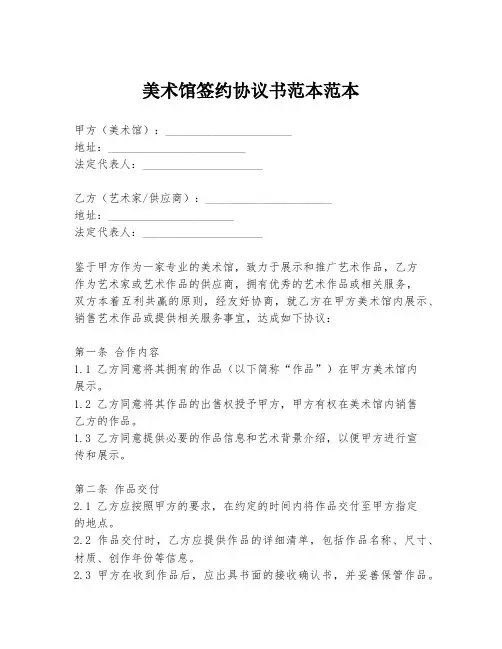 美术馆签约协议书范本范本

甲方（美术馆）：______________________
地址：________________________
法定代表人：_____________________

乙方（艺术家/供应商）：______________________
地址：______________________
法定代表人：_____________________

鉴于甲方作为一家专业的美术馆，致力于展示和推广艺术作品，乙方作为艺术家或艺术作品的供应商，拥有优秀的艺术作品或相关服务，双方本着互利共赢的原则，经友好协商，就乙方在甲方美术馆内展示、销售艺术作品或提供相关服务事宜，达成如下协议：

第一条 合作内容
1.1 乙方同意将其拥有的作品（以下简称“作品”）在甲方美术馆内展示。
1.2 乙方同意将其作品的出售权授予甲方，甲方有权在美术馆内销售乙方的作品。
1.3 乙方同意提供必要的作品信息和艺术背景介绍，以便甲方进行宣传和展示。

第二条 作品交付
2.1 乙方应按照甲方的要求，在约定的时间内将作品交付至甲方指定的地点。
2.2 作品交付时，乙方应提供作品的详细清单，包括作品名称、尺寸、材质、创作年份等信息。
2.3 甲方在收到作品后，应出具书面的接收确认书，并妥善保管作品。